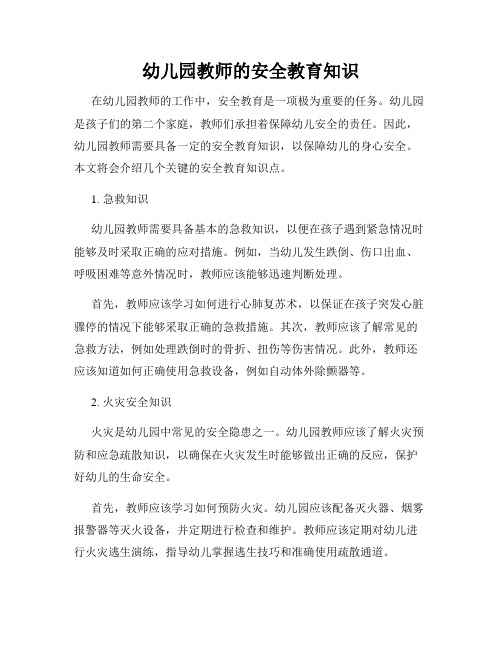 幼儿园教师的安全教育知识

在幼儿园教师的工作中，安全教育是一项极为重要的任务。幼儿园是孩子们的第二个家庭，教师们承担着保障幼儿安全的责任。因此，幼儿园教师需要具备一定的安全教育知识，以保障幼儿的身心安全。本文将会介绍几个关键的安全教育知识点。

1. 急救知识

幼儿园教师需要具备基本的急救知识，以便在孩子遇到紧急情况时能够及时采取正确的应对措施。例如，当幼儿发生跌倒、伤口出血、呼吸困难等意外情况时，教师应该能够迅速判断处理。

首先，教师应该学习如何进行心肺复苏术，以保证在孩子突发心脏骤停的情况下能够采取正确的急救措施。其次，教师应该了解常见的急救方法，例如处理跌倒时的骨折、扭伤等伤害情况。此外，教师还应该知道如何正确使用急救设备，例如自动体外除颤器等。

2. 火灾安全知识

火灾是幼儿园中常见的安全隐患之一。幼儿园教师应该了解火灾预防和应急疏散知识，以确保在火灾发生时能够做出正确的反应，保护好幼儿的生命安全。

首先，教师应该学习如何预防火灾。幼儿园应该配备灭火器、烟雾报警器等灭火设备，并定期进行检查和维护。教师应该定期对幼儿进行火灾逃生演练，指导幼儿掌握逃生技巧和准确使用疏散通道。